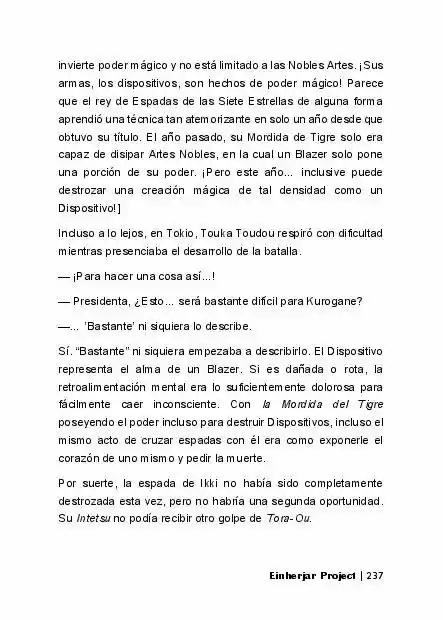 invierte poder mágico y no está limitado a las Nobles Artes. ¡Sus armas, los dispositivos, son hechos de poder mágico! Parece que el rey de Espadas de las Siete Estrellas de alguna forma aprendió una técnica tan atemorizante en solo un año desde que obtuvo su título. El año pasado, su Mordida de Tigre solo era capaz de disipar Artes Nobles, en la cual un Blazer solo pone una porción de su poder. ¡Pero este año... inclusive puede destrozar una creación mágica de tal densidad como un Dispositivo!]

Incluso a lo lejos, en Tokio, Touka Toudou respiró con dificultad mientras presenciaba el desarrollo de la batalla.

— ¡Para hacer una cosa así...!

— Presidenta, ¿Esto... será bastante difícil para Kurogane?

—... 'Bastante' ni siquiera lo describe.

Sí. "Bastante" ni siquiera empezaba a describirlo. El Dispositivo representa el alma de un Blazer. Si es dañada o rota, la retroalimentación mental era lo suficientemente dolorosa para fácilmente caer inconsciente. Con la Mordida del Tigre poseyendo el poder incluso para destruir Dispositivos, incluso el mismo acto de cruzar espadas con él era como exponerle el corazón de uno mismo y pedir la muerte.

Por suerte, la espada de Ikki no había sido completamente destrozada esta vez, pero no habría una segunda oportunidad. Su Intetsu no podía recibir otro golpe de Tora-Ou.

Einherjar Project | 237